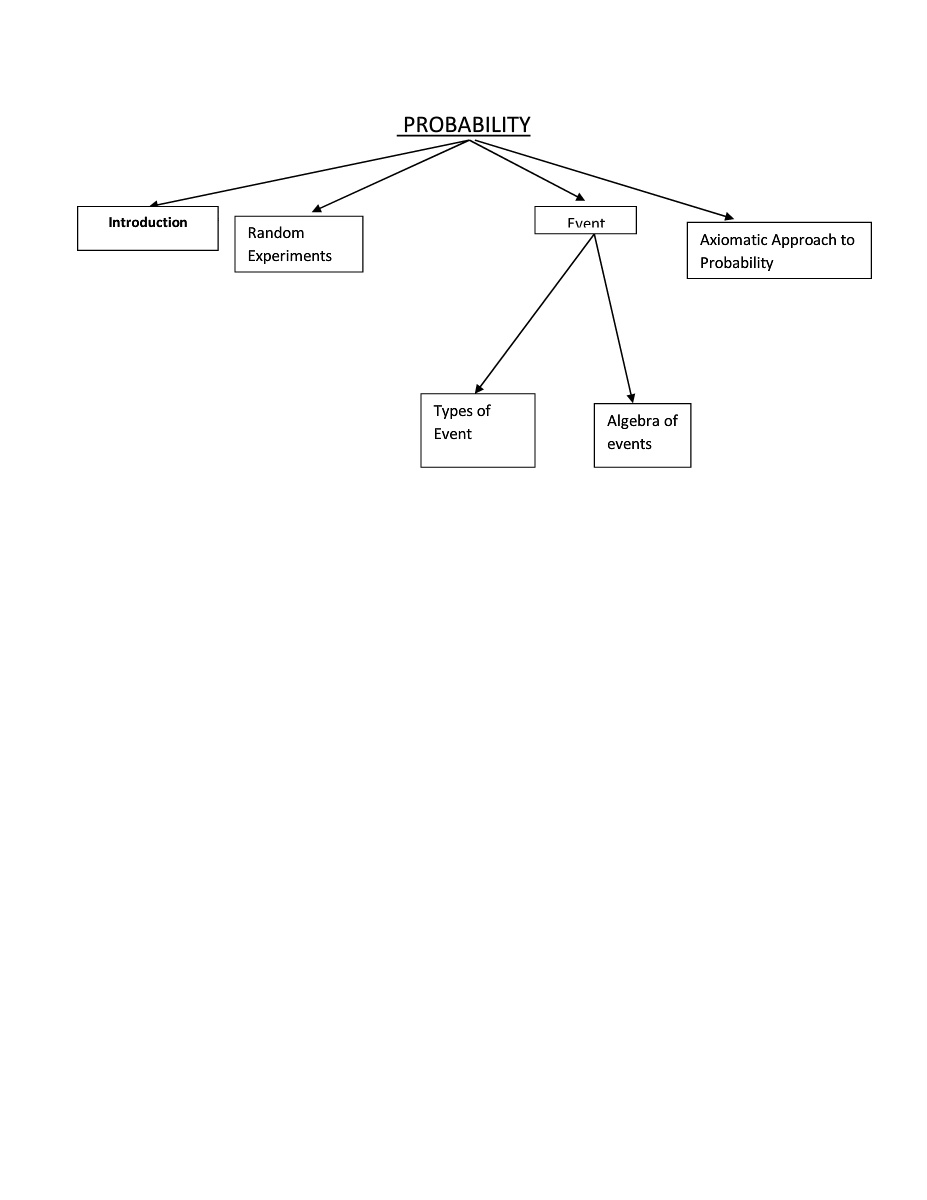 PROBABILITY

Introduction

Random Experiments

Event

Axiomatic Approach to Probability

Types of Event

Algebra of events